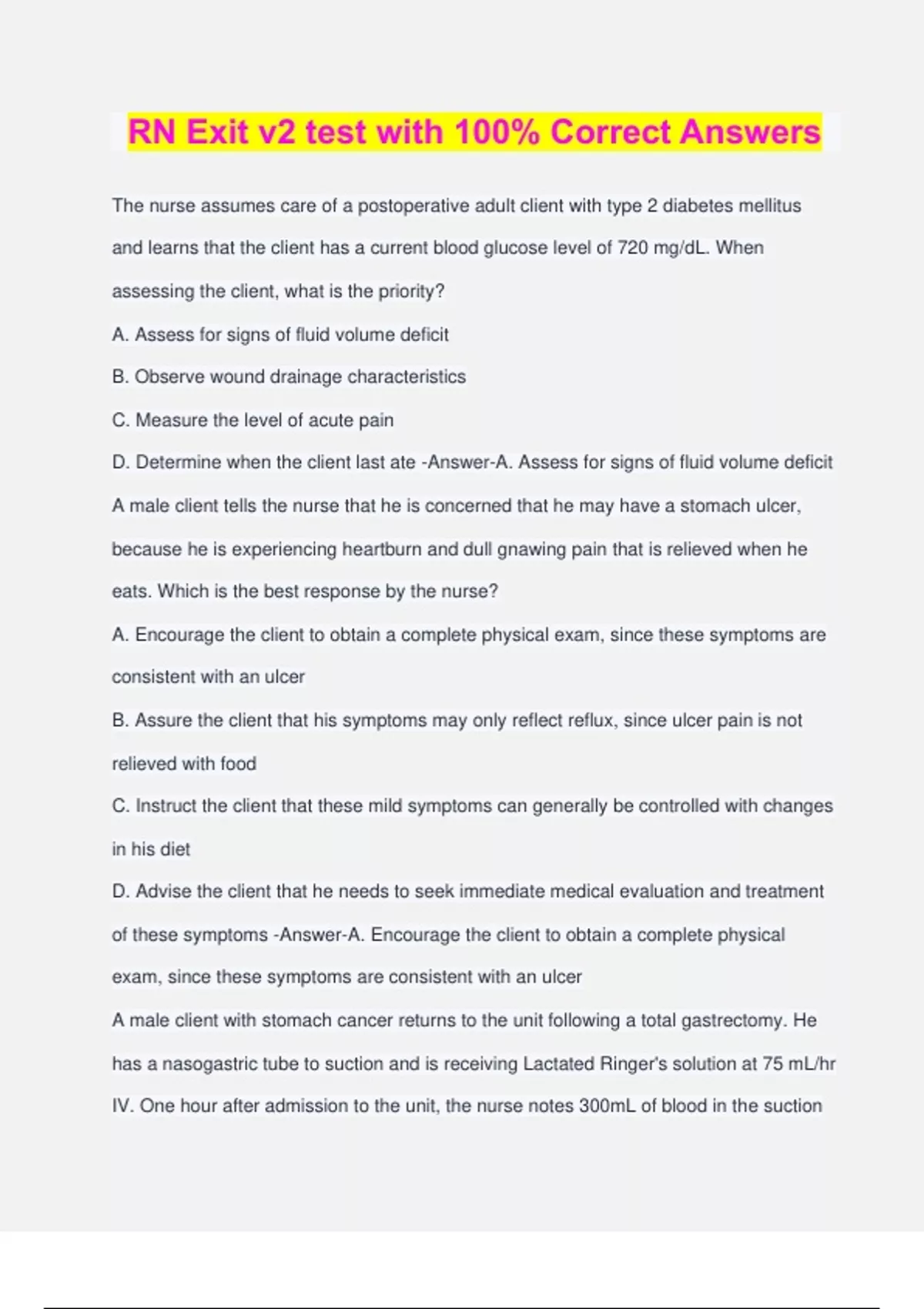 RN Exit v2 test with 100% Correct Answers

The nurse assumes care of a postoperative adult client with type 2 diabetes mellitus and learns that the client has a current blood glucose level of 720 mg/dL. When assessing the client, what is the priority?

A. Assess for signs of fluid volume deficit

B. Observe wound drainage characteristics

C. Measure the level of acute pain

D. Determine when the client last ate -Answer-A. Assess for signs of fluid volume deficit

A male client tells the nurse that he is concerned that he may have a stomach ulcer, because he is experiencing heartburn and dull gnawing pain that is relieved when he eats. Which is the best response by the nurse?

A. Encourage the client to obtain a complete physical exam, since these symptoms are consistent with an ulcer

B. Assure the client that his symptoms may only reflect reflux, since ulcer pain is not relieved with food

C. Instruct the client that these mild symptoms can generally be controlled with changes in his diet

D. Advise the client that he needs to seek immediate medical evaluation and treatment of these symptoms -Answer-A. Encourage the client to obtain a complete physical exam, since these symptoms are consistent with an ulcer

A male client with stomach cancer returns to the unit following a total gastrectomy. He has a nasogastric tube to suction and is receiving Lactated Ringer's solution at 75 mL/hr IV. One hour after admission to the unit, the nurse notes 300mL of blood in the suction